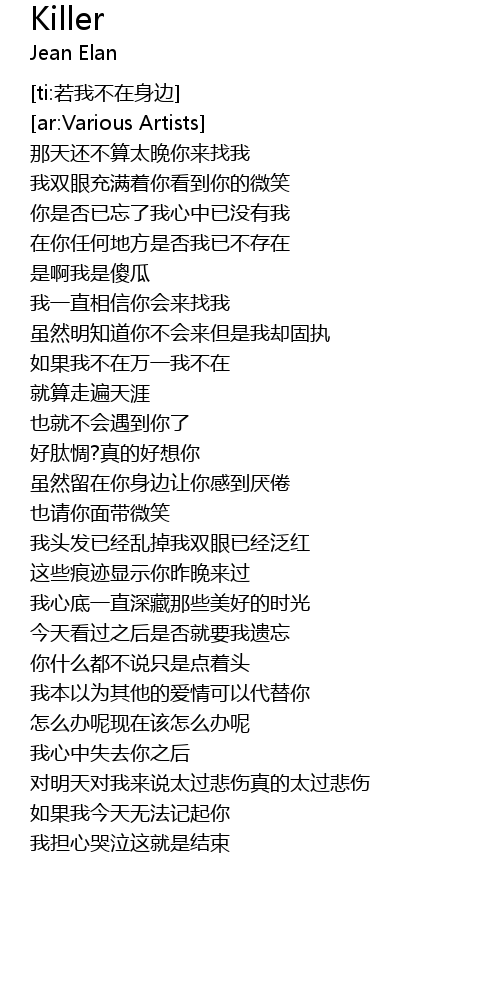 Killer
Jean Elan

[ti:若我不在身边]
[ar:Various Artists]
那天还不算太晚你来找我
我双眼充满着你看到你的微笑
你是否已忘了我心中已没有我
在你任何地方是否我已不存在
是啊我是傻瓜
我一直相信你会来找我
虽然明知道你不会来但是我却固执
如果我不在万一我不在
就算走遍天涯
也就不会遇到你了
好肽惆?真的好想你
虽然留在你身边让你感到厌倦
也请你面带微笑
我头发已经乱掉我双眼已经泛红
这些痕迹显示你昨晚来过
我心底一直深藏那些美好的时光
今天看过之后是否就要我遗忘
你什么都不说只是点着头
我本以为其他的爱情可以代替你
怎么办呢现在该怎么办呢
我心中失去你之后
对明天对我来说太过悲伤真的太过悲伤
如果我今天无法记起你
我担心哭泣这就是结束